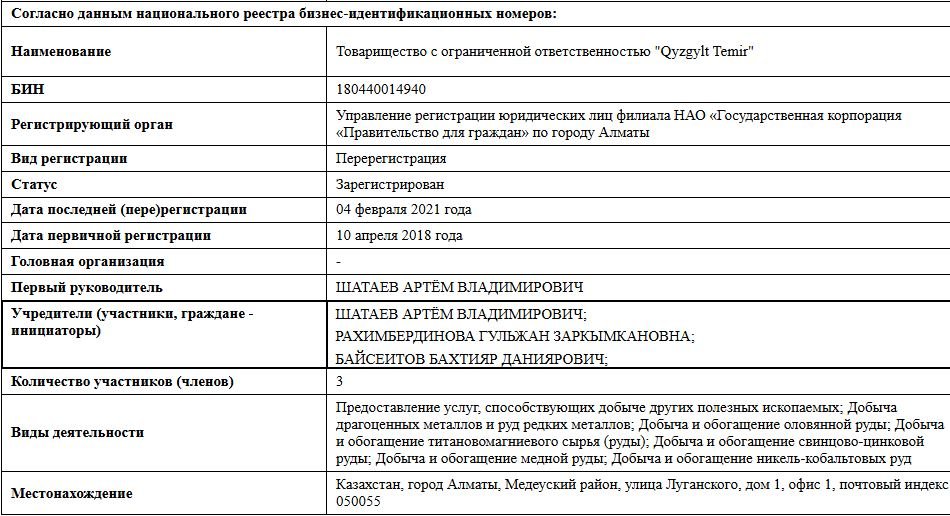 Согласно данным национального реестра бизнес-идентификационных номеров:

| | |
|---|---|
| Наименование | Товарищество с ограниченной ответственностью "Qyzgylt Temir" |
| БИН | 180440014940 |
| Регистрирующий орган | Управление регистрации юридических лиц филиала НАО «Государственная корпорация «Правительство для граждан» по городу Алматы |
| Вид регистрации | Перерегистрация |
| Статус | Зарегистрирован |
| Дата последней (пере)регистрации | 04 февраля 2021 года |
| Дата первичной регистрации | 10 апреля 2018 года |
| Головная организация | - |
| Первый руководитель | ШАТАЕВ АРТЁМ ВЛАДИМИРОВИЧ |
| Учредители (участники, граждане - инициаторы) | ШАТАЕВ АРТЁМ ВЛАДИМИРОВИЧ; РАХИМБЕРДИНОВА ГУЛЬЖАН ЗАРКЫМКАНОВНА; БАЙСЕИТОВ БАХТИЯР ДАНИЯРОВИЧ; |
| Количество участников (членов) | 3 |
| Виды деятельности | Предоставление услуг, способствующих добыче других полезных ископаемых; Добыча драгоценных металлов и руд редких металлов; Добыча и обогащение оловянной руды; Добыча и обогащение титановомагниевого сырья (руды); Добыча и обогащение свинцово-цинковой руды; Добыча и обогащение медной руды; Добыча и обогащение никель-кобальтовых руд |
| Местонахождение | Казахстан, город Алматы, Медеуский район, улица Луганского, дом 1, офис 1, почтовый индекс 050055 |